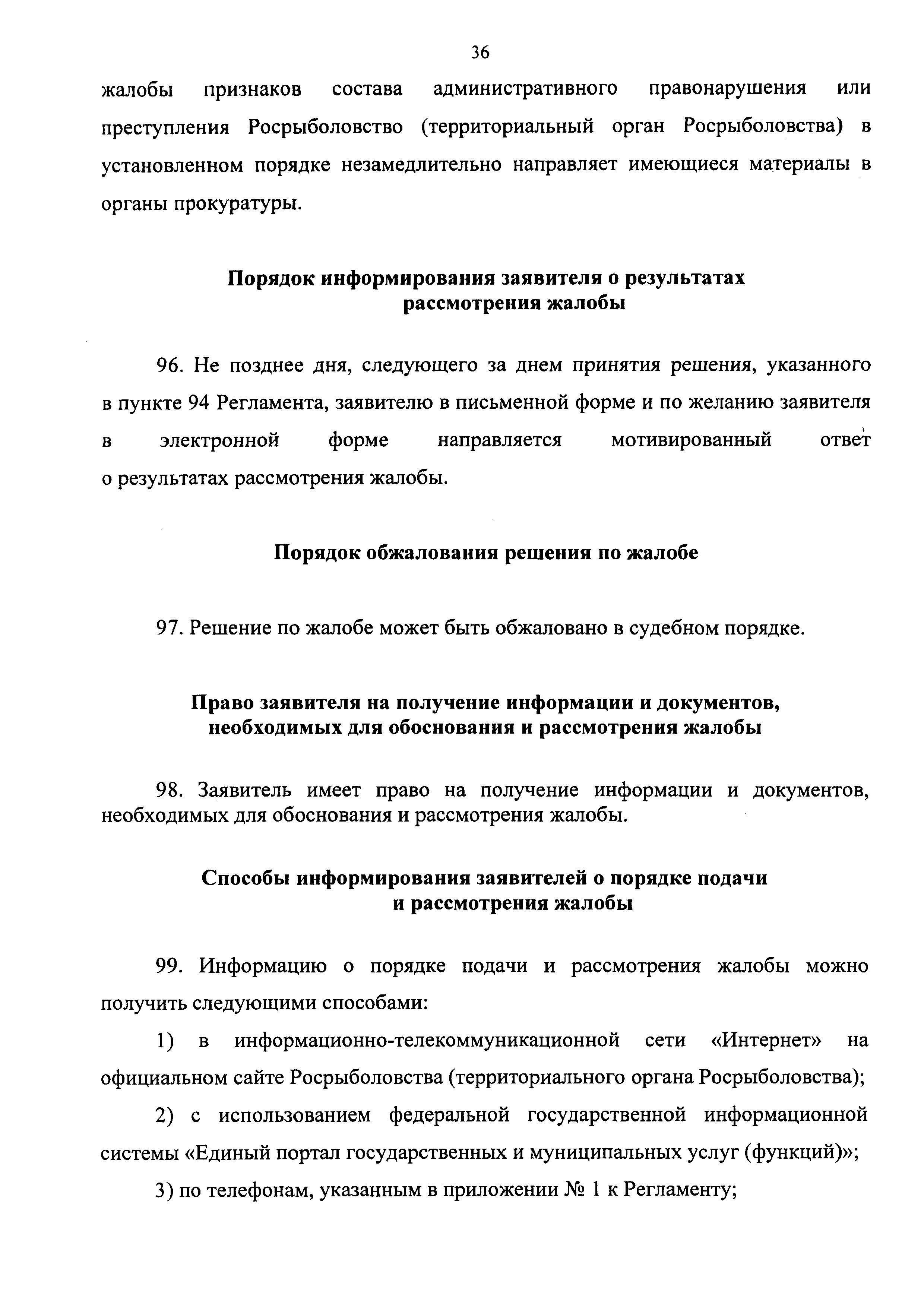 36

жалобы признаков состава административного правонарушения или преступления Росрыболовство (территориальный орган Росрыболовства) в установленном порядке незамедлительно направляет имеющиеся материалы в органы прокуратуры.

Порядок информирования заявителя о результатах рассмотрения жалобы

96. Не позднее дня, следующего за днем принятия решения, указанного в пункте 94 Регламента, заявителю в письменной форме и по желанию заявителя в электронной форме направляется мотивированный ответ о результатах рассмотрения жалобы.

Порядок обжалования решения по жалобе

97. Решение по жалобе может быть обжаловано в судебном порядке.

Право заявителя на получение информации и документов, необходимых для обоснования и рассмотрения жалобы

98. Заявитель имеет право на получение информации и документов, необходимых для обоснования и рассмотрения жалобы.

Способы информирования заявителей о порядке подачи и рассмотрения жалобы

99. Информацию о порядке подачи и рассмотрения жалобы можно получить следующими способами:

1) в информационно-телекоммуникационной сети «Интернет» на официальном сайте Росрыболовства (территориального органа Росрыболовства);

2) с использованием федеральной государственной информационной системы «Единый портал государственных и муниципальных услуг (функций)»;

3) по телефонам, указанным в приложении № 1 к Регламенту;